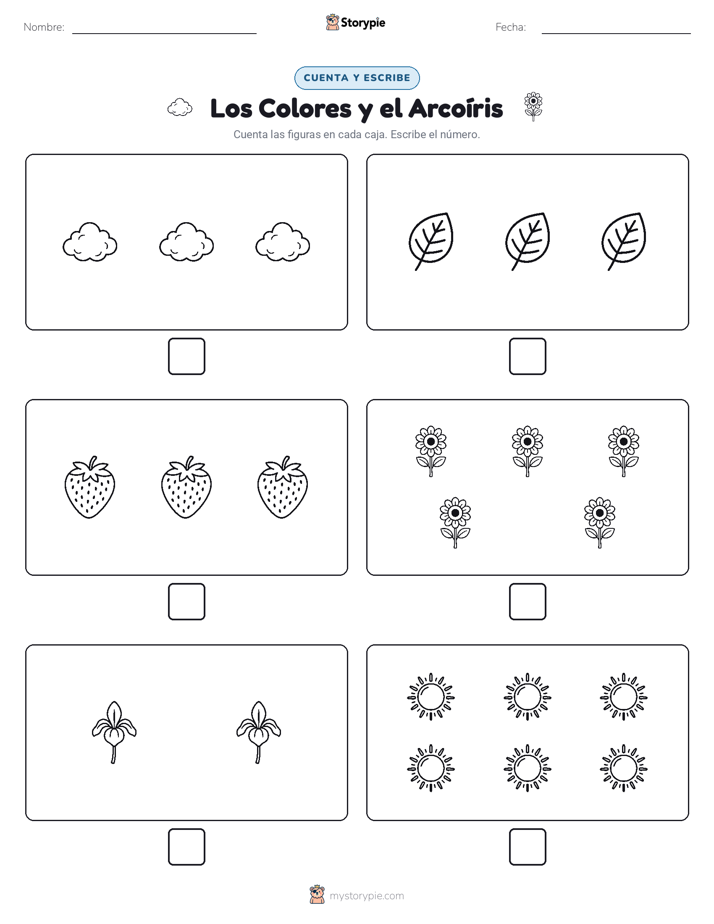 Nombre: Storypie Fecha:

CUENTA Y ESCRIBE

Los Colores y el Arcoíris

Cuenta las figuras en cada caja. Escribe el número.

mystorypie.com